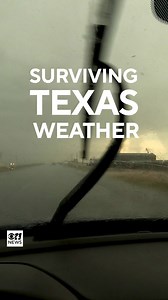 SURVIVING
TEXAS
WEATHER

11
NEWS